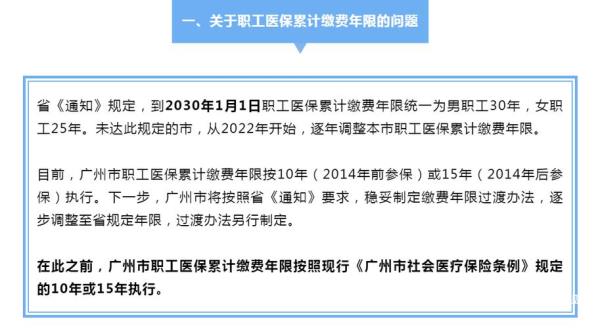 一、关于职工医保累计缴费年限的问题

省《通知》规定，到2030年1月1日职工医保累计缴费年限统一为男职工30年，女职工25年。未达此规定的市，从2022年开始，逐年调整本市职工医保累计缴费年限。

目前，广州市职工医保累计缴费年限按10年（2014年前参保）或15年（2014年后参保）执行。下一步，广州市将按照省《通知》要求，稳妥制定缴费年限过渡办法，逐步调整至省规定年限，过渡办法另行制定。

在此之前，广州市职工医保累计缴费年限按照现行《广州市社会医疗保险条例》规定的10年或15年执行。